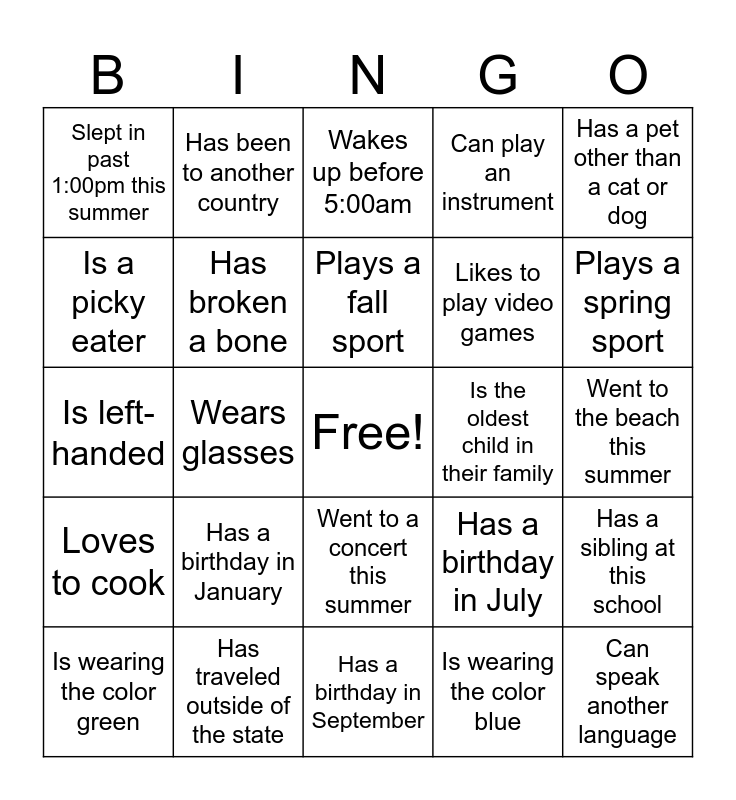 | B | I | N | G | O |
|---|---|---|---|---|
| Slept in past 1:00pm this summer | Has been to another country | Wakes up before 5:00am | Can play an instrument | Has a pet other than a cat or dog |
| Is a picky eater | Has broken a bone | Plays a fall sport | Likes to play video games | Plays a spring sport |
| Is left-handed | Wears glasses | Free! | Is the oldest child in their family | Went to the beach this summer |
| Loves to cook | Has a birthday in January | Went to a concert this summer | Has a birthday in July | Has a sibling at this school |
| Is wearing the color green | Has traveled outside of the state | Has a birthday in September | Is wearing the color blue | Can speak another language |